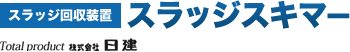 スラッジ回収装置 スラッジスキマー

Total product 株式会社 日建